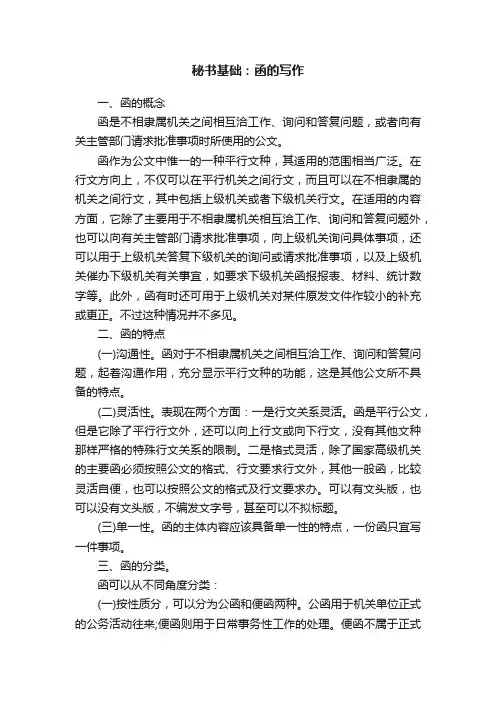 秘书基础：函的写作

一、函的概念

函是不相隶属机关之间相互洽工作、询问和答复问题，或者向有关主管部门请求批准事项时所使用的公文。

函作为公文中惟一的一种平行文种，其适用的范围相当广泛。在行文方向上，不仅可以在平行机关之间行文，而且可以在不相隶属的机关之间行文，其中包括上级机关或者下级机关行文。在适用的内容方面，它除了主要用于不相隶属机关相互洽工作、询问和答复问题外，也可以向有关主管部门请求批准事项，向上级机关询问具体事项，还可以用于上级机关答复下级机关的询问或请求批准事项，以及上级机关催办下级机关有关事宜，如要求下级机关函报报表、材料、统计数字等。此外，函有时还可用于上级机关对某件原发文件作较小的补充或更正。不过这种情况并不多见。

二、函的特点

(一)沟通性。函对于不相隶属机关之间相互洽工作、询问和答复问题，起着沟通作用，充分显示平行文种的功能，这是其他公文所不具备的特点。

(二)灵活性。表现在两个方面：一是行文关系灵活。函是平行公文，但是它除了平行行文外，还可以向上行文或向下行文，没有其他文种那样严格的特殊行文关系的限制。二是格式灵活，除了国家高级机关的主要函必须按照公文的格式、行文要求行文外，其他一般函，比较灵活自便，也可以按照公文的格式及行文要求办。可以有文头版，也可以没有文头版，不编发文字号，甚至可以不拟标题。

(三)单一性。函的主体内容应该具备单一性的特点，一份函只宜写一件事项。

三、函的分类。

函可以从不同角度分类：

(一)按性质分，可以分为公函和便函两种。公函用于机关单位正式的公务活动往来;便函则用于日常事务性工作的处理。便函不属于正式